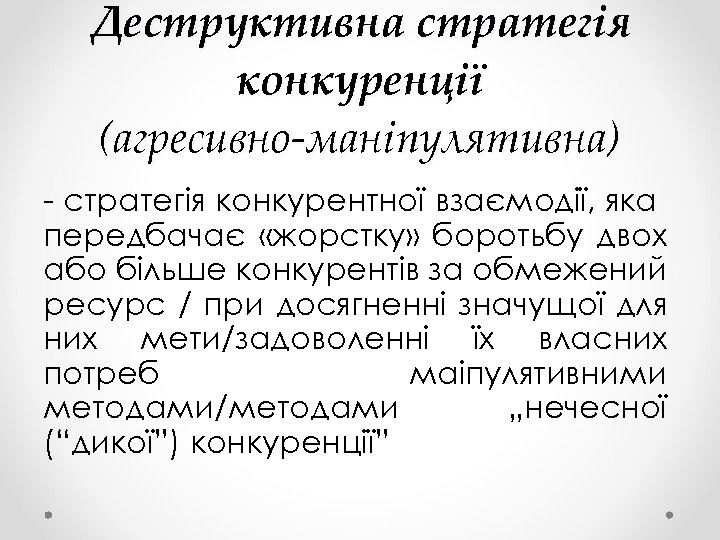 Деструктивна стратегія конкуренції (агресивно-маніпулятивна)

- стратегія конкурентної взаємодії, яка передбачає «жорстку» боротьбу двох або більше конкурентів за обмежений ресурс / при досягненні значущої для них мети/задоволенні їх власних потреб маіпулятивними методами/методами „нечесної (“дикої”) конкуренції”